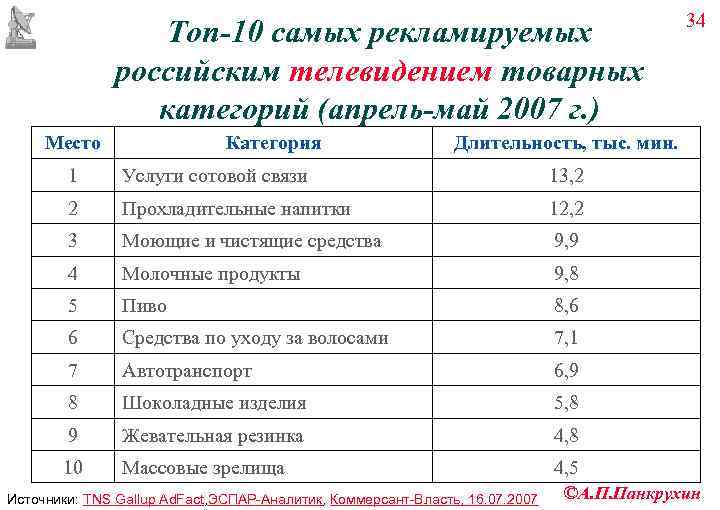 34

Топ-10 самых рекламируемых российским телевидением товарных категорий (апрель-май 2007 г.)

| Место | Категория | Длительность, тыс. мин. |
|---|---|---|
| 1 | Услуги сотовой связи | 13,2 |
| 2 | Прохладительные напитки | 12,2 |
| 3 | Моющие и чистящие средства | 9,9 |
| 4 | Молочные продукты | 9,8 |
| 5 | Пиво | 8,6 |
| 6 | Средства по уходу за волосами | 7,1 |
| 7 | Автотранспорт | 6,9 |
| 8 | Шоколадные изделия | 5,8 |
| 9 | Жевательная резинка | 4,8 |
| 10 | Массовые зрелища | 4,5 |

Источники: TNS Gallup AdFact,ЭСПАР-Аналитик, Коммерсант-Власть, 16.07.2007

©А.П.Панкрухин